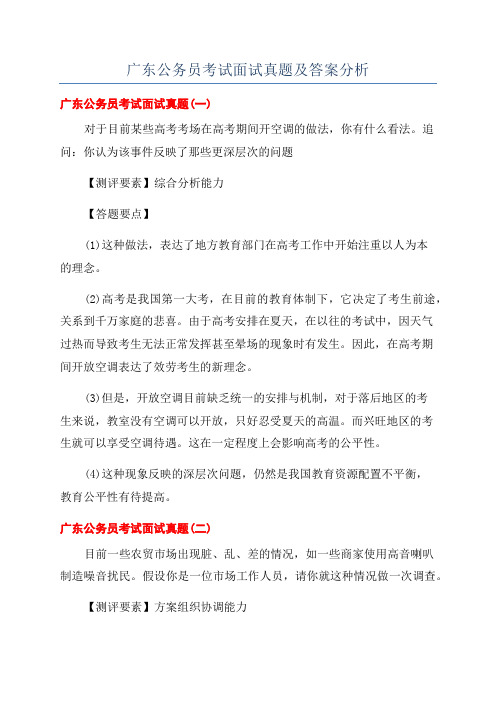 广东公务员考试面试真题及答案分析

广东公务员考试面试真题(一)

对于目前某些高考考场在高考期间开空调的做法，你有什么看法。追问：你认为该事件反映了那些更深层次的问题

【测评要素】综合分析能力

【答题要点】

(1)这种做法，表达了地方教育部门在高考工作中开始注重以人为本的理念。

(2)高考是我国第一大考，在目前的教育体制下，它决定了考生前途，关系到千万家庭的悲喜。由于高考安排在夏天，在以往的考试中，因天气过热而导致考生无法正常发挥甚至晕场的现象时有发生。因此，在高考期间开放空调表达了效劳考生的新理念。

(3)但是，开放空调目前缺乏统一的安排与机制，对于落后地区的考生来说，教室没有空调可以开放，只好忍受夏天的高温。而兴旺地区的考生就可以享受空调待遇。这在一定程度上会影响高考的公平性。

(4)这种现象反映的深层次问题，仍然是我国教育资源配置不平衡，教育公平性有待提高。

广东公务员考试面试真题(二)

目前一些农贸市场出现脏、乱、差的情况，如一些商家使用高音喇叭制造噪音扰民。假设你是一位市场工作人员，请你就这种情况做一次调查。

【测评要素】方案组织协调能力